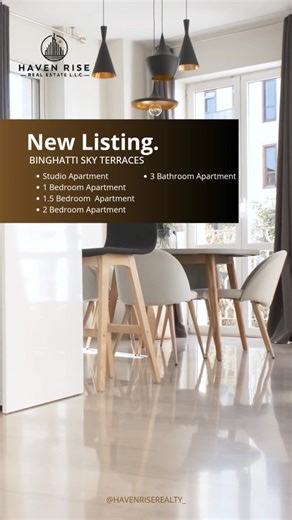 HAVEN RISE
REAL ESTATE L.L.C

New Listing.
BINGHATTI SKY TERRACES

• Studio Apartment
• 1 Bedroom Apartment
• 1.5 Bedroom Apartment
• 2 Bedroom Apartment
• 3 Bathroom Apartment

@HAVENRISEREALTY_